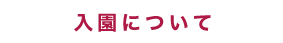 入園について